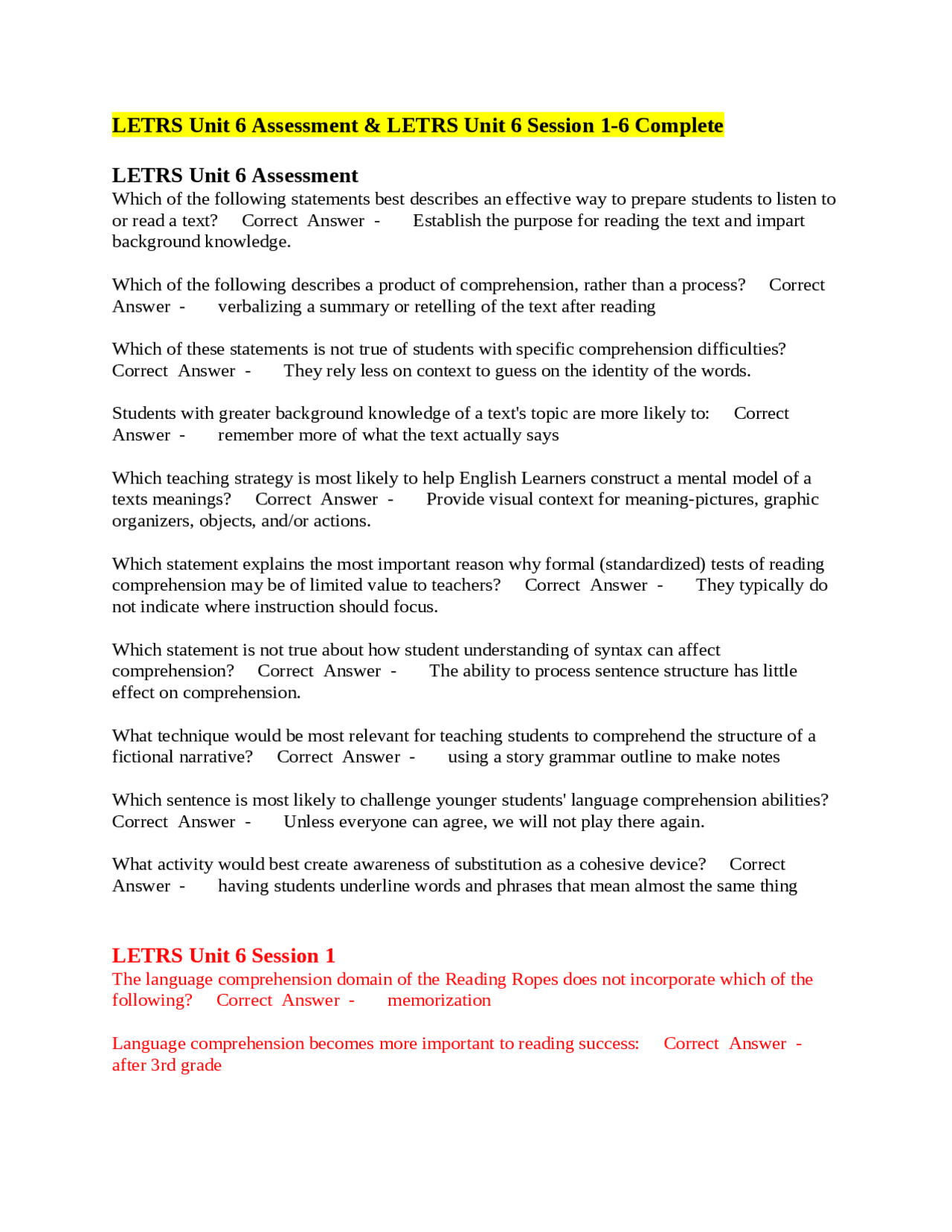 LETRS Unit 6 Assessment & LETRS Unit 6 Session 1-6 Complete

LETRS Unit 6 Assessment
Which of the following statements best describes an effective way to prepare students to listen to or read a text? Correct Answer - Establish the purpose for reading the text and impart background knowledge.

Which of the following describes a product of comprehension, rather than a process? Correct Answer - verbalizing a summary or retelling of the text after reading

Which of these statements is not true of students with specific comprehension difficulties? Correct Answer - They rely less on context to guess on the identity of the words.

Students with greater background knowledge of a text's topic are more likely to: Correct Answer - remember more of what the text actually says

Which teaching strategy is most likely to help English Learners construct a mental model of a texts meanings? Correct Answer - Provide visual context for meaning-pictures, graphic organizers, objects, and/or actions.

Which statement explains the most important reason why formal (standardized) tests of reading comprehension may be of limited value to teachers? Correct Answer - They typically do not indicate where instruction should focus.

Which statement is not true about how student understanding of syntax can affect comprehension? Correct Answer - The ability to process sentence structure has little effect on comprehension.

What technique would be most relevant for teaching students to comprehend the structure of a fictional narrative? Correct Answer - using a story grammar outline to make notes

Which sentence is most likely to challenge younger students' language comprehension abilities? Correct Answer - Unless everyone can agree, we will not play there again.

What activity would best create awareness of substitution as a cohesive device? Correct Answer - having students underline words and phrases that mean almost the same thing

LETRS Unit 6 Session 1
The language comprehension domain of the Reading Ropes does not incorporate which of the following? Correct Answer - memorization

Language comprehension becomes more important to reading success: Correct Answer - after 3rd grade